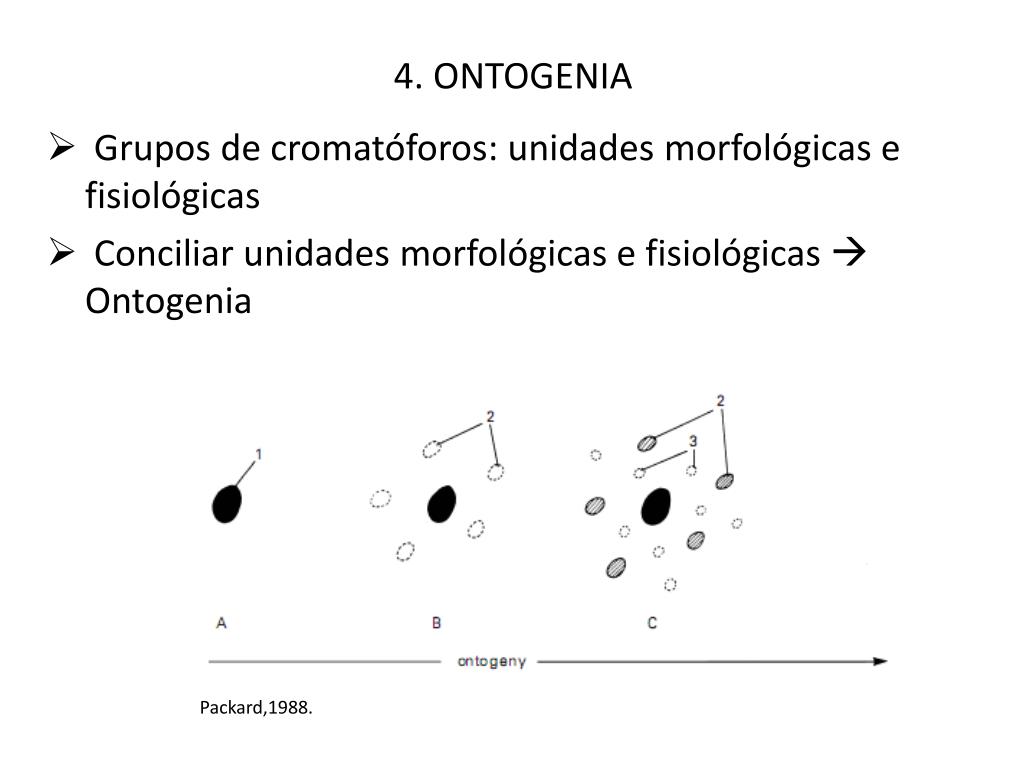 4. ONTOGENIA

➢ Grupos de cromatóforos: unidades morfológicas e fisiológicas

➢ Conciliar unidades morfológicas e fisiológicas → Ontogenia

1

2

2

3

A

B

C

ontogeny

Packard,1988.